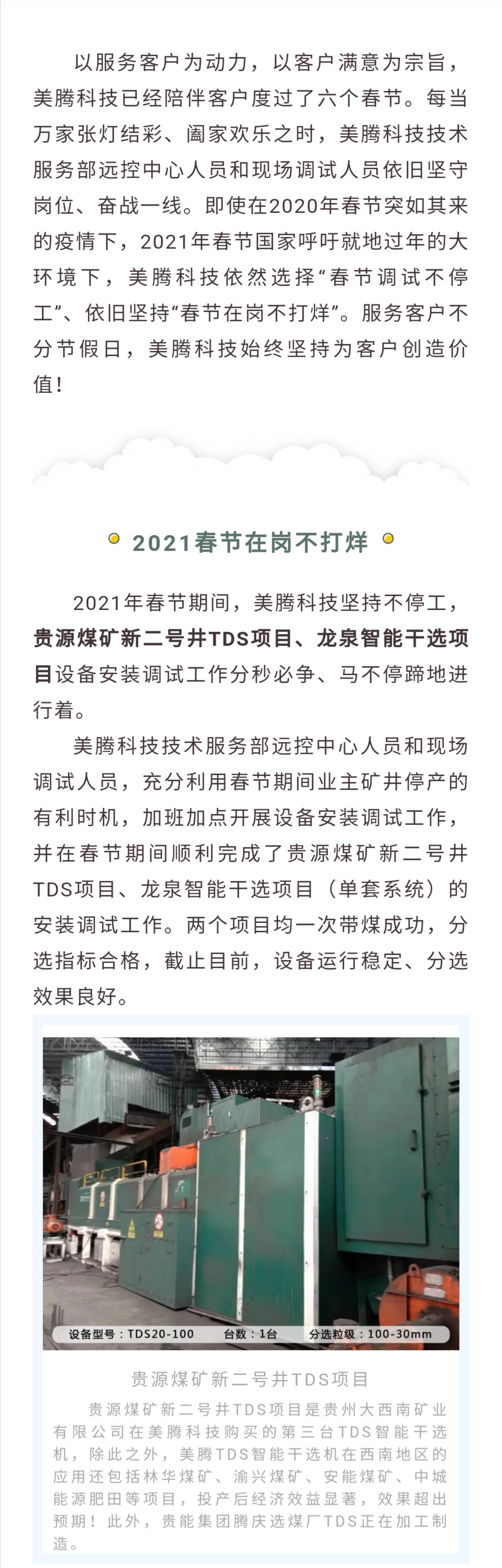 以服务客户为动力，以客户满意为宗旨，美腾科技已经陪伴客户度过了六个春节。每当万家张灯结彩、阖家欢乐之时，美腾科技技术服务部远控中心人员和现场调试人员依旧坚守岗位、奋战一线。即使在2020年春节突如其来的疫情下，2021年春节国家呼吁就地过年的大环境下，美腾科技依然选择“春节调试不停工”、依旧坚持“春节在岗不打烊”。服务客户不分节假日，美腾科技始终坚持为客户创造价值！

2021春节在岗不打烊

2021年春节期间，美腾科技坚持不停工，贵源煤矿新二号井TDS项目、龙泉智能干选项目设备安装调试工作分秒必争、马不停蹄地进行着。

美腾科技技术服务部远控中心人员和现场调试人员，充分利用春节期间业主矿井停产的有利时机，加班加点开展设备安装调试工作，并在春节期间顺利完成了贵源煤矿新二号井TDS项目、龙泉智能干选项目（单套系统）的安装调试工作。两个项目均一次带煤成功，分选指标合格，截止目前，设备运行稳定、分选效果良好。

设备型号：TDS20-100 台数：1台 分选粒级：100-30mm

贵源煤矿新二号井TDS项目

贵源煤矿新二号井TDS项目是贵州大西南矿业有限公司在美腾科技购买的第三台TDS智能干选机，除此之外，美腾TDS智能干选机在西南地区的应用还包括林华煤矿、渝兴煤矿、安能煤矿、中城能源肥田等项目，投产后经济效益显著，效果超出预期！此外，贵能集团腾庆选煤厂TDS正在加工制造。